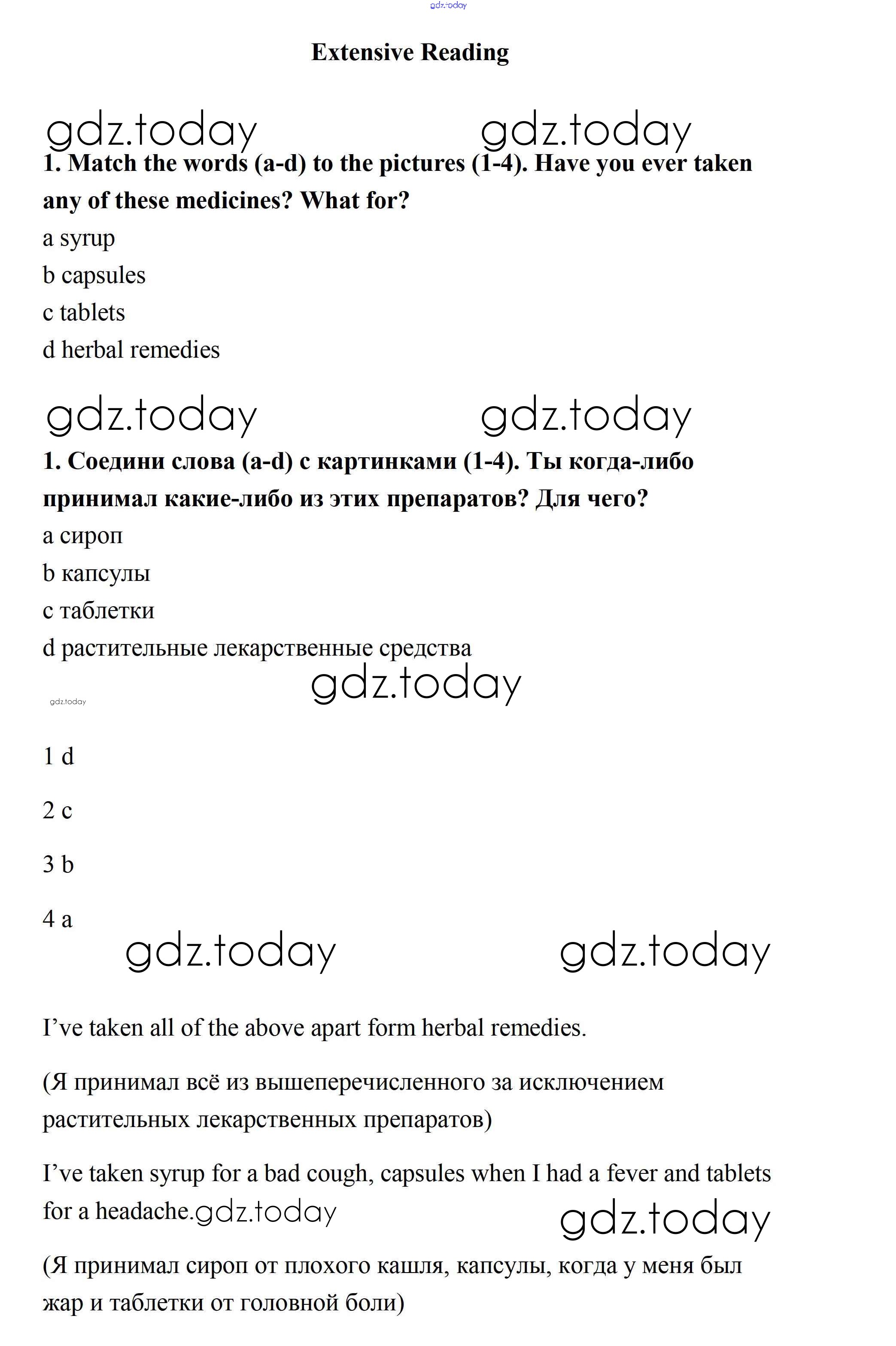 gdz.today

Extensive Reading

gdz.today gdz.today

1. Match the words (a-d) to the pictures (1-4). Have you ever taken any of these medicines? What for?

a syrup

b capsules

c tablets

d herbal remedies

gdz.today gdz.today

1. Соедини слова (a-d) с картинками (1-4). Ты когда-либо принимал какие-либо из этих препаратов? Для чего?

a сироп

b капсулы

c таблетки

d растительные лекарственные средства

gdz.today

gdz.today

1 d

2 c

3 b

4 a

gdz.today gdz.today

I've taken all of the above apart form herbal remedies.

(Я принимал всё из вышеперечисленного за исключением растительных лекарственных препаратов)

I've taken syrup for a bad cough, capsules when I had a fever and tablets for a headache.gdz.today

gdz.today

(Я принимал сироп от плохого кашля, капсулы, когда у меня был жар и таблетки от головной боли)